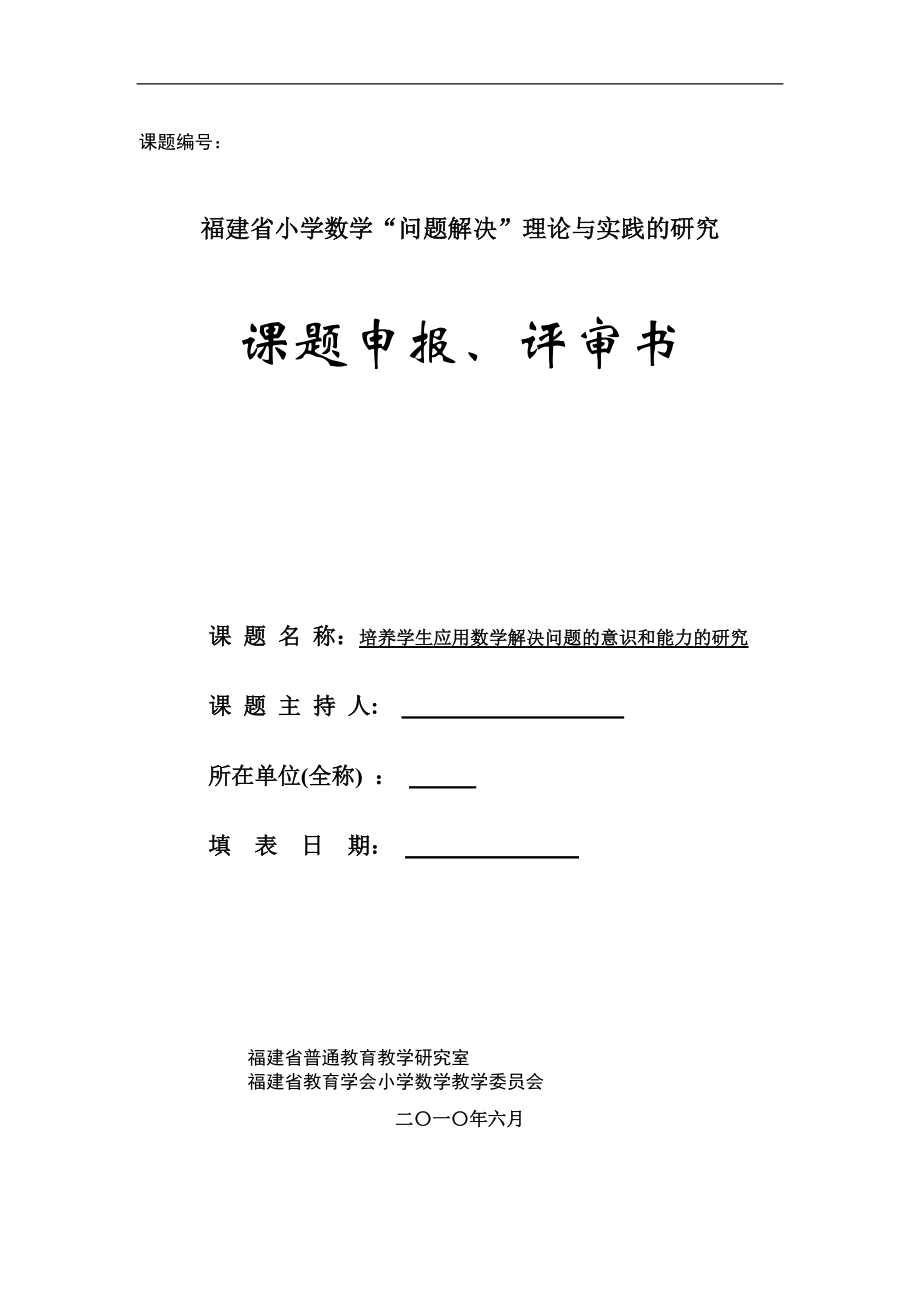 课题编号：

福建省小学数学“问题解决”理论与实践的研究

课题申报、评审书

课 题 名 称：培养学生应用数学解决问题的意识和能力的研究

课 题 主 持 人：

所在单位(全称) ：

填 表 日 期：

福建省普通教育教学研究室
福建省教育学会小学数学教学委员会

二〇一〇年六月